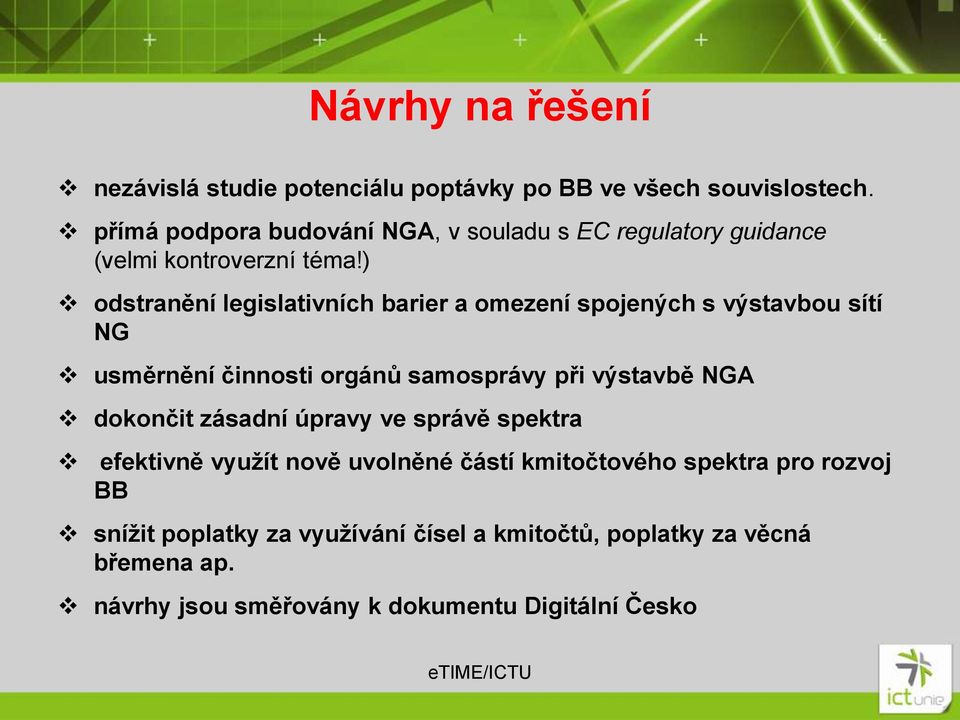 Návrhy na řešení

❖ nezávislá studie potenciálu poptávky po BB ve všech souvislostech.

❖ přímá podpora budování NGA, v souladu s EC regulatory guidance (velmi kontroverzní téma!)

❖ odstranění legislativních barier a omezení spojených s výstavbou sítí NG

❖ usměrnění činnosti orgánů samosprávy při výstavbě NGA

❖ dokončit zásadní úpravy ve správě spektra

❖ efektivně využít nově uvolněné částí kmitočtového spektra pro rozvoj BB

❖ snížit poplatky za využívání čísel a kmitočtů, poplatky za věcná břemena ap.

❖ návrhy jsou směřovány k dokumentu Digitální Česko

eTIME/ICTU

ict unie